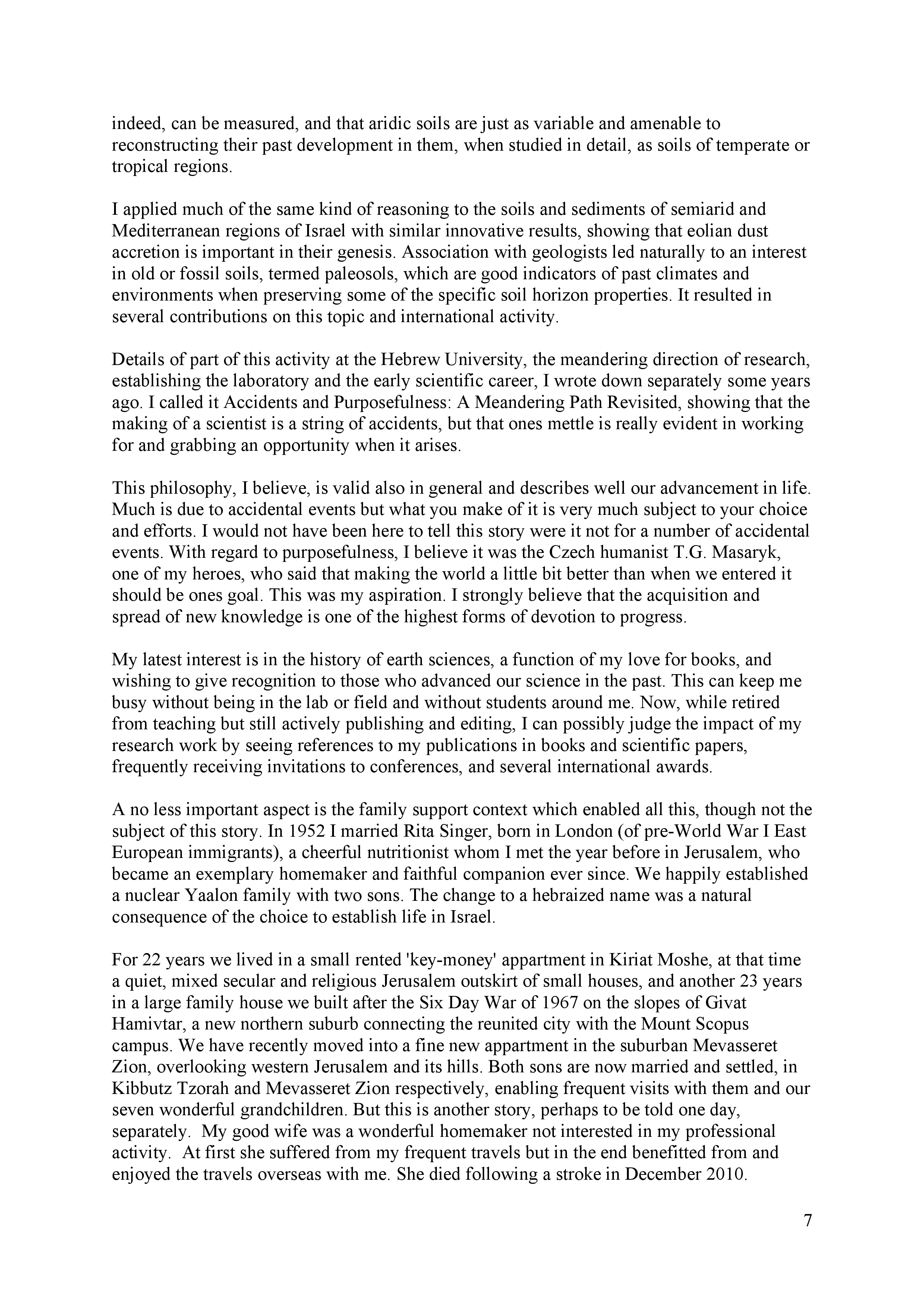 indeed, can be measured, and that aridic soils are just as variable and amenable to reconstructing their past development in them, when studied in detail, as soils of temperate or tropical regions.

I applied much of the same kind of reasoning to the soils and sediments of semiarid and Mediterranean regions of Israel with similar innovative results, showing that eolian dust accretion is important in their genesis. Association with geologists led naturally to an interest in old or fossil soils, termed paleosols, which are good indicators of past climates and environments when preserving some of the specific soil horizon properties. It resulted in several contributions on this topic and international activity.

Details of part of this activity at the Hebrew University, the meandering direction of research, establishing the laboratory and the early scientific career, I wrote down separately some years ago. I called it Accidents and Purposefulness: A Meandering Path Revisited, showing that the making of a scientist is a string of accidents, but that ones mettle is really evident in working for and grabbing an opportunity when it arises.

This philosophy, I believe, is valid also in general and describes well our advancement in life. Much is due to accidental events but what you make of it is very much subject to your choice and efforts. I would not have been here to tell this story were it not for a number of accidental events. With regard to purposefulness, I believe it was the Czech humanist T.G. Masaryk, one of my heroes, who said that making the world a little bit better than when we entered it should be ones goal. This was my aspiration. I strongly believe that the acquisition and spread of new knowledge is one of the highest forms of devotion to progress.

My latest interest is in the history of earth sciences, a function of my love for books, and wishing to give recognition to those who advanced our science in the past. This can keep me busy without being in the lab or field and without students around me. Now, while retired from teaching but still actively publishing and editing, I can possibly judge the impact of my research work by seeing references to my publications in books and scientific papers, frequently receiving invitations to conferences, and several international awards.

A no less important aspect is the family support context which enabled all this, though not the subject of this story. In 1952 I married Rita Singer, born in London (of pre-World War I East European immigrants), a cheerful nutritionist whom I met the year before in Jerusalem, who became an exemplary homemaker and faithful companion ever since. We happily established a nuclear Yaalon family with two sons. The change to a hebraized name was a natural consequence of the choice to establish life in Israel.

For 22 years we lived in a small rented 'key-money' appartment in Kiriat Moshe, at that time a quiet, mixed secular and religious Jerusalem outskirt of small houses, and another 23 years in a large family house we built after the Six Day War of 1967 on the slopes of Givat Hamivtar, a new northern suburb connecting the reunited city with the Mount Scopus campus. We have recently moved into a fine new appartment in the suburban Mevasseret Zion, overlooking western Jerusalem and its hills. Both sons are now married and settled, in Kibbutz Tzorah and Mevasseret Zion respectively, enabling frequent visits with them and our seven wonderful grandchildren. But this is another story, perhaps to be told one day, separately. My good wife was a wonderful homemaker not interested in my professional activity. At first she suffered from my frequent travels but in the end benefitted from and enjoyed the travels overseas with me. She died following a stroke in December 2010.

7